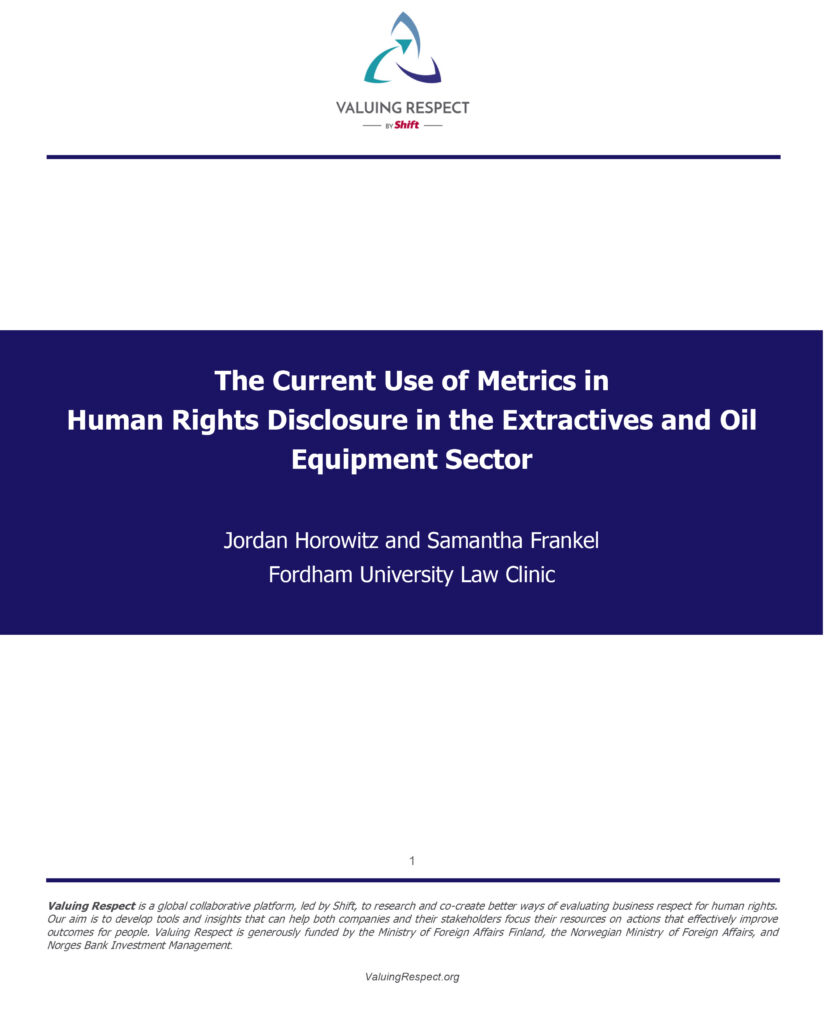 VALUING RESPECT
BY Shift

The Current Use of Metrics in Human Rights Disclosure in the Extractives and Oil Equipment Sector

Jordan Horowitz and Samantha Frankel
Fordham University Law Clinic

1

Valuing Respect is a global collaborative platform, led by Shift, to research and co-create better ways of evaluating business respect for human rights. Our aim is to develop tools and insights that can help both companies and their stakeholders focus their resources on actions that effectively improve outcomes for people. Valuing Respect is generously funded by the Ministry of Foreign Affairs Finland, the Norwegian Ministry of Foreign Affairs, and Norges Bank Investment Management.

ValuingRespect.org